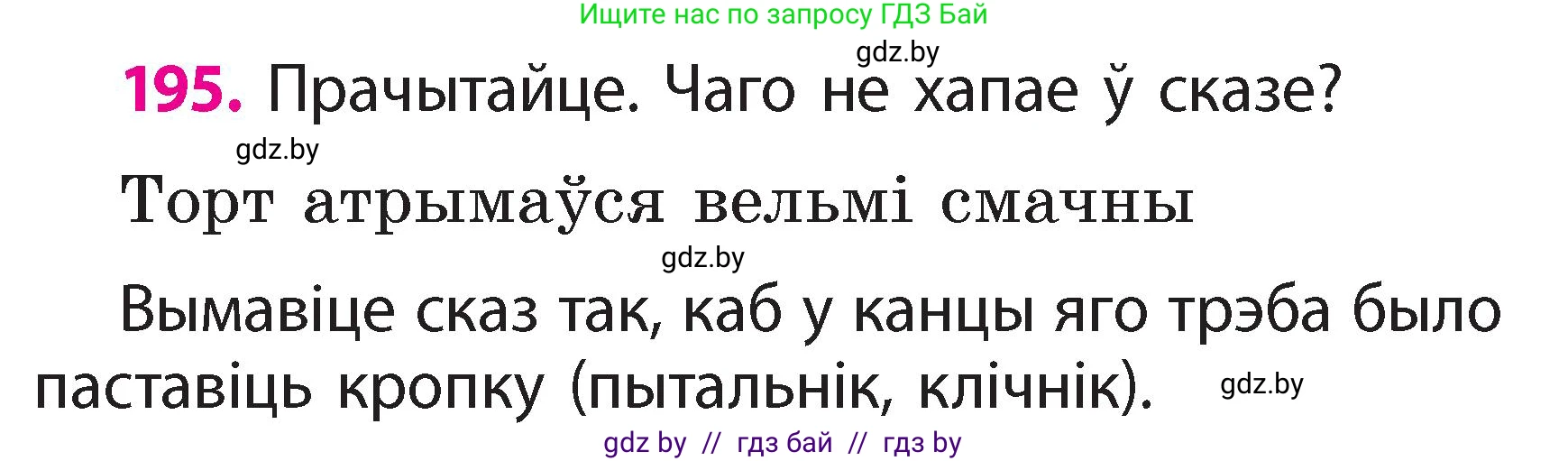 Ищите нас по запросу ГДЗ Бай

gdz.by

195. Прачытайце. Чаго не хапае ў сказе?

gdz.by

Торт атрымаўся вельмі смачны

gdz.by

Вымавіце сказ так, каб у канцы яго трэба было паставіць кропку (пытальнік, клічнік).

gdz.by

gdz by // гдз бай // гдз by